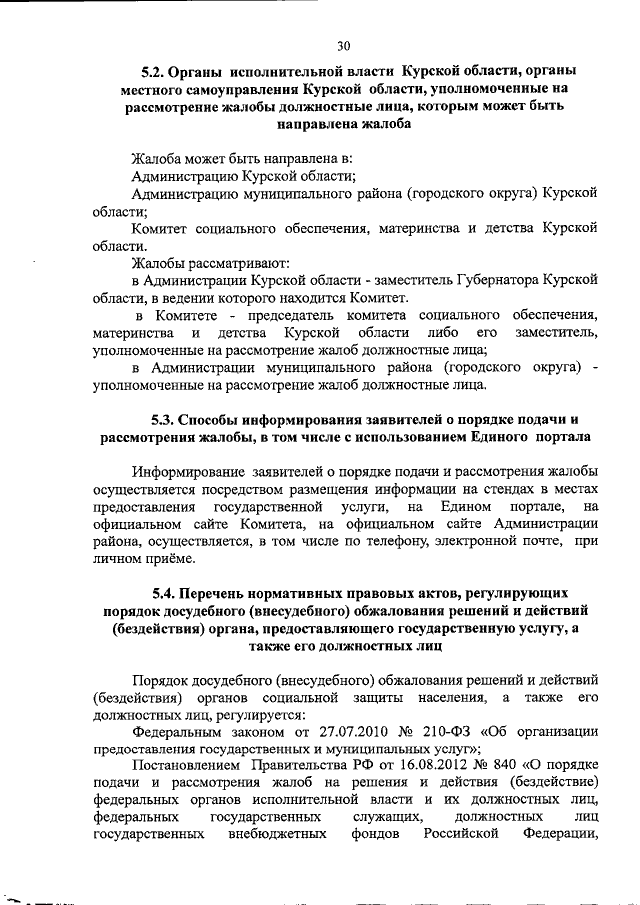 30

5.2. Органы исполнительной власти Курской области, органы местного самоуправления Курской области, уполномоченные на рассмотрение жалобы должностные лица, которым может быть направлена жалоба

Жалоба может быть направлена в:
Администрацию Курской области;
Администрацию муниципального района (городского округа) Курской области;
Комитет социального обеспечения, материнства и детства Курской области.
Жалобы рассматривают:
в Администрации Курской области - заместитель Губернатора Курской области, в ведении которого находится Комитет.
в Комитете - председатель комитета социального обеспечения, материнства и детства Курской области либо его заместитель, уполномоченные на рассмотрение жалоб должностные лица;
в Администрации муниципального района (городского округа) - уполномоченные на рассмотрение жалоб должностные лица.

5.3. Способы информирования заявителей о порядке подачи и рассмотрения жалобы, в том числе с использованием Единого портала

Информирование заявителей о порядке подачи и рассмотрения жалобы осуществляется посредством размещения информации на стендах в местах предоставления государственной услуги, на Едином портале, на официальном сайте Комитета, на официальном сайте Администрации района, осуществляется, в том числе по телефону, электронной почте, при личном приёме.

5.4. Перечень нормативных правовых актов, регулирующих порядок досудебного (внесудебного) обжалования решений и действий (бездействия) органа, предоставляющего государственную услугу, а также его должностных лиц

Порядок досудебного (внесудебного) обжалования решений и действий (бездействия) органов социальной защиты населения, а также его должностных лиц, регулируется:
Федеральным законом от 27.07.2010 № 210-ФЗ «Об организации предоставления государственных и муниципальных услуг»;
Постановлением Правительства РФ от 16.08.2012 № 840 «О порядке подачи и рассмотрения жалоб на решения и действия (бездействие) федеральных органов исполнительной власти и их должностных лиц, федеральных государственных служащих, должностных лиц государственных внебюджетных фондов Российской Федерации,